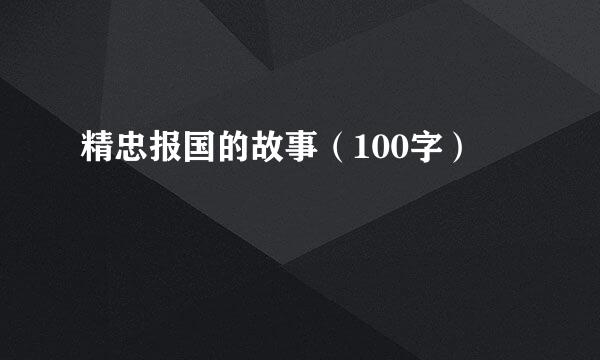 精忠报国的故事（100字）